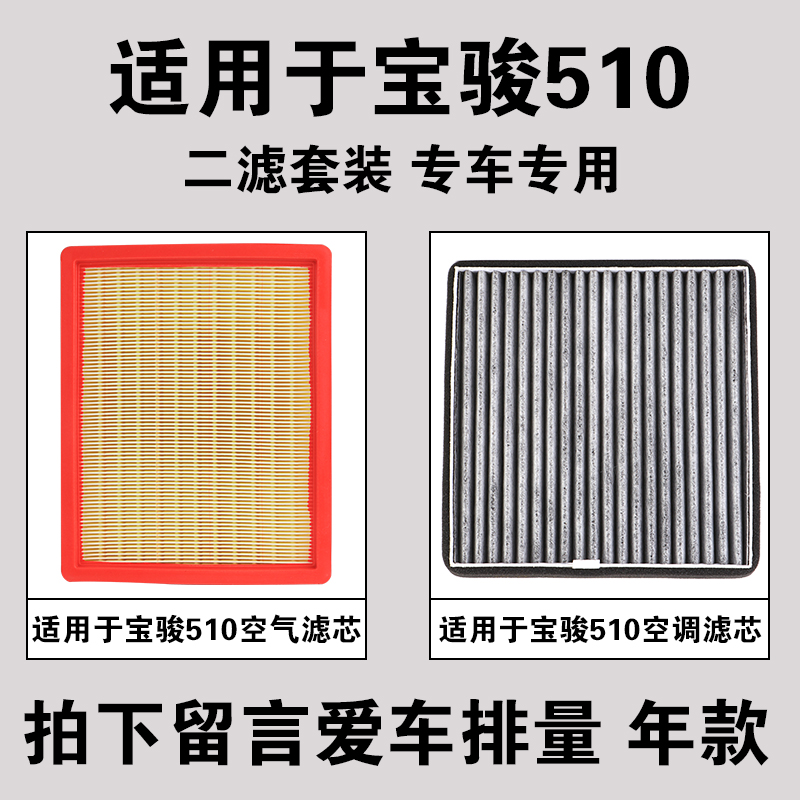 适用于宝骏510

二滤套装 专车专用

适用于宝骏510空气滤芯

适用于宝骏510空调滤芯

拍下留言爱车排量 年款